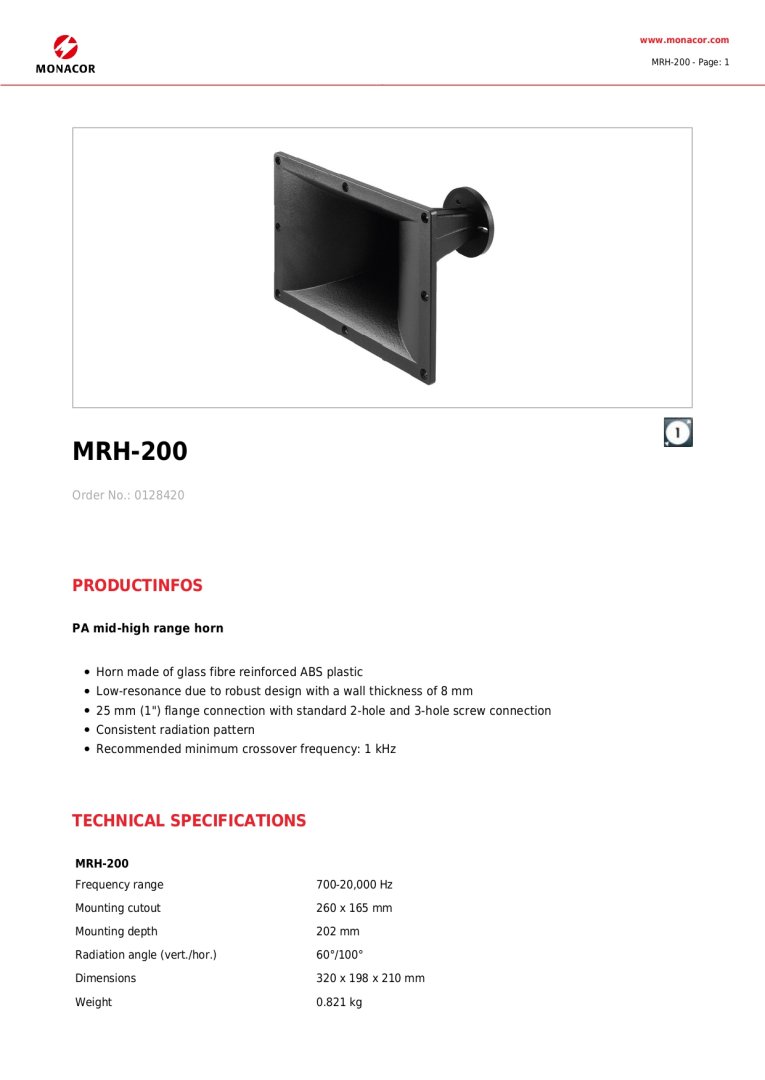 MONACOR

www.monacor.com

MRH-200 - Page: 1

1

MRH-200

Order No.: 0128420

PRODUCTINFOS

PA mid-high range horn

- Horn made of glass fibre reinforced ABS plastic
- Low-resonance due to robust design with a wall thickness of 8 mm
- 25 mm (1") flange connection with standard 2-hole and 3-hole screw connection
- Consistent radiation pattern
- Recommended minimum crossover frequency: 1 kHz

TECHNICAL SPECIFICATIONS

| MRH-200 | |
|---|---|
| Frequency range | 700-20,000 Hz |
| Mounting cutout | 260 x 165 mm |
| Mounting depth | 202 mm |
| Radiation angle (vert./hor.) | 60°/100° |
| Dimensions | 320 x 198 x 210 mm |
| Weight | 0.821 kg |